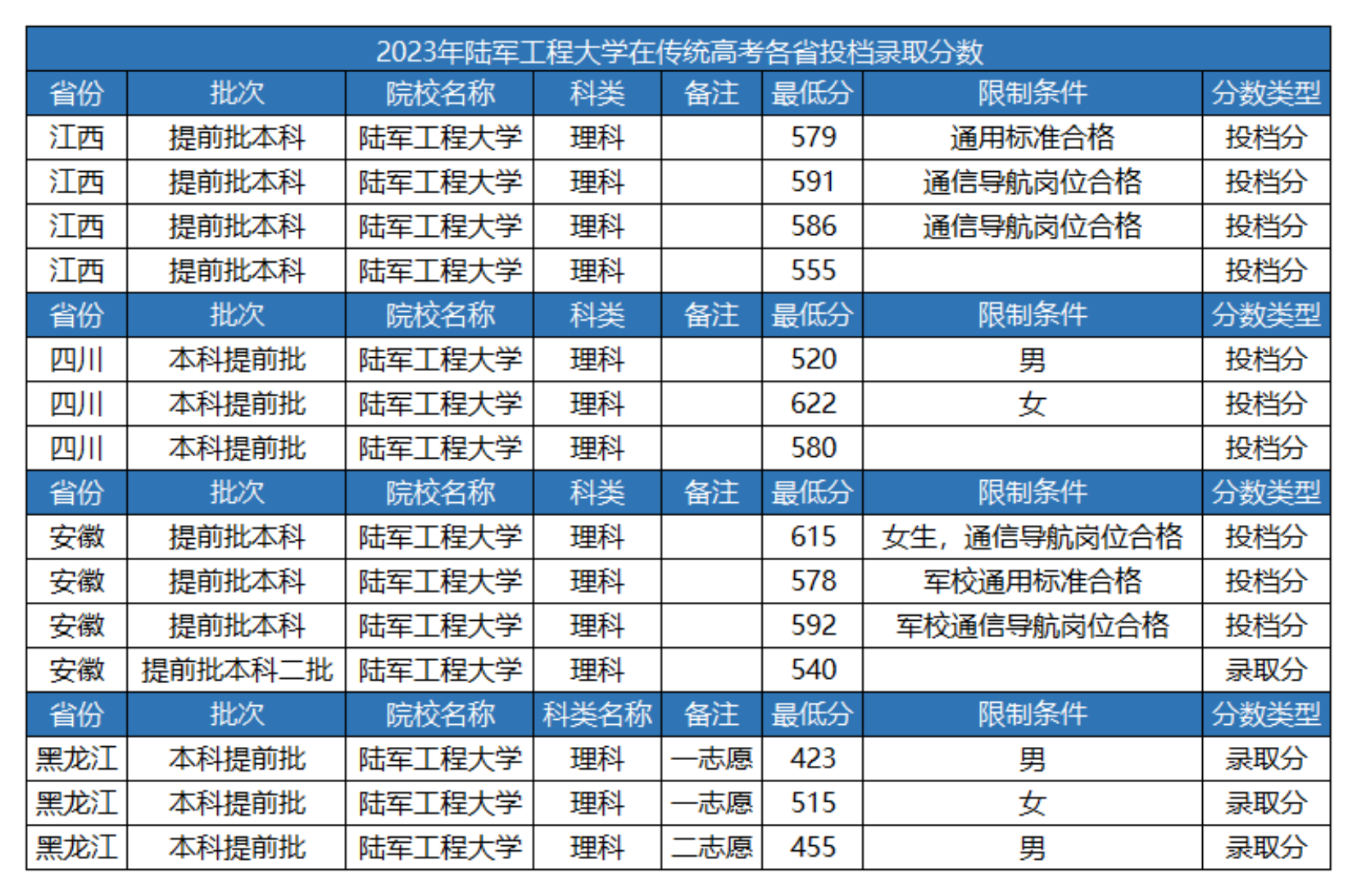 2023年陆军工程大学在传统高考各省投档录取分数

| 省份 | 批次 | 院校名称 | 科类 | 备注 | 最低分 | 限制条件 | 分数类型 |
|---|---|---|---|---|---|---|---|
| 江西 | 提前批本科 | 陆军工程大学 | 理科 | | 579 | 通用标准合格 | 投档分 |
| 江西 | 提前批本科 | 陆军工程大学 | 理科 | | 591 | 通信导航岗位合格 | 投档分 |
| 江西 | 提前批本科 | 陆军工程大学 | 理科 | | 586 | 通信导航岗位合格 | 投档分 |
| 江西 | 提前批本科 | 陆军工程大学 | 理科 | | 555 | | 投档分 |
| 省份 | 批次 | 院校名称 | 科类 | 备注 | 最低分 | 限制条件 | 分数类型 |
| 四川 | 本科提前批 | 陆军工程大学 | 理科 | | 520 | 男 | 投档分 |
| 四川 | 本科提前批 | 陆军工程大学 | 理科 | | 622 | 女 | 投档分 |
| 四川 | 本科提前批 | 陆军工程大学 | 理科 | | 580 | | 投档分 |
| 省份 | 批次 | 院校名称 | 科类 | 备注 | 最低分 | 限制条件 | 分数类型 |
| 安徽 | 提前批本科 | 陆军工程大学 | 理科 | | 615 | 女生，通信导航岗位合格 | 投档分 |
| 安徽 | 提前批本科 | 陆军工程大学 | 理科 | | 578 | 军校通用标准合格 | 投档分 |
| 安徽 | 提前批本科 | 陆军工程大学 | 理科 | | 592 | 军校通信导航岗位合格 | 投档分 |
| 安徽 | 提前批本科二批 | 陆军工程大学 | 理科 | | 540 | | 录取分 |
| 省份 | 批次 | 院校名称 | 科类名称 | 备注 | 最低分 | 限制条件 | 分数类型 |
| 黑龙江 | 本科提前批 | 陆军工程大学 | 理科 | 一志愿 | 423 | 男 | 录取分 |
| 黑龙江 | 本科提前批 | 陆军工程大学 | 理科 | 一志愿 | 515 | 女 | 录取分 |
| 黑龙江 | 本科提前批 | 陆军工程大学 | 理科 | 二志愿 | 455 | 男 | 录取分 |